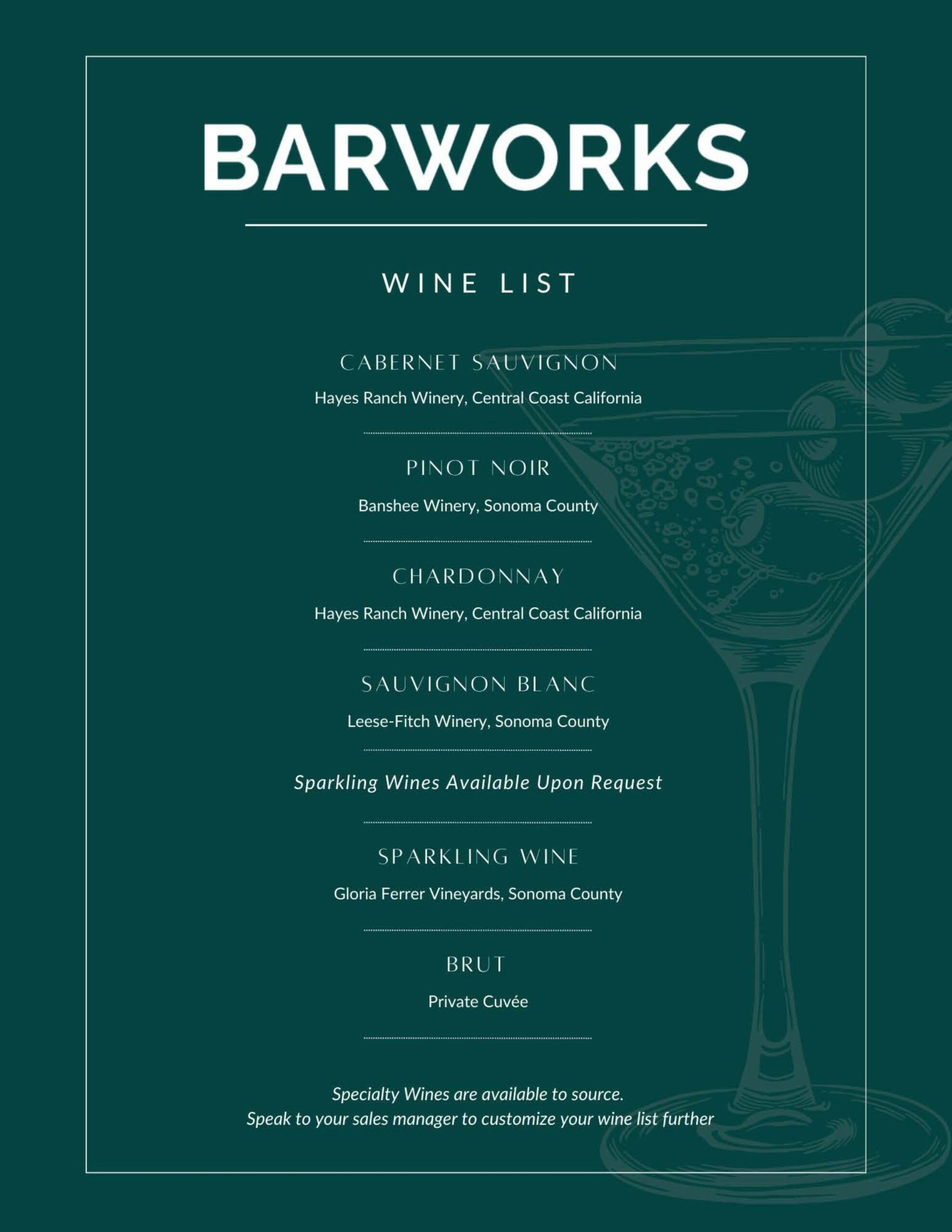 BARWORKS

WINE LIST

CABERNET SAUVIGNON

Hayes Ranch Winery, Central Coast California

PINOT NOIR

Banshee Winery, Sonoma County

CHARDONNAY

Hayes Ranch Winery, Central Coast California

SAUVIGNON BLANC

Leese-Fitch Winery, Sonoma County

Sparkling Wines Available Upon Request

SPARKLING WINE

Gloria Ferrer Vineyards, Sonoma County

BRUT

Private Cuvée

Specialty Wines are available to source.
Speak to your sales manager to customize your wine list further